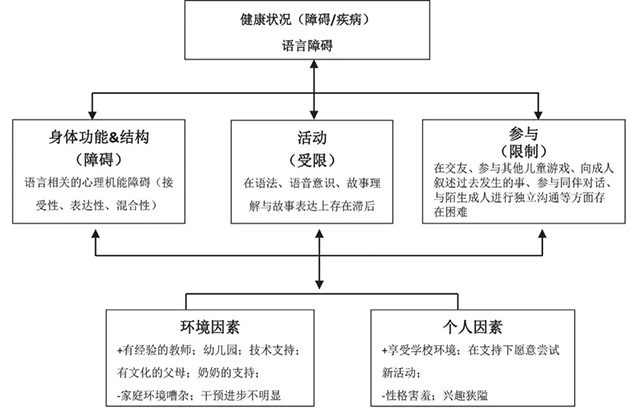 健康状况（障碍/疾病）
语言障碍

身体功能&结构
（障碍）
语言相关的心理机能障碍（接受性、表达性、混合性）

活动
（受限）
在语法、语音意识、故事理解与故事表达上存在滞后

参与
（限制）
在交友、参与其他儿童游戏、向成人叙述过去发生的事、参与同伴对话、与陌生成人进行独立沟通等方面存在困难

环境因素
+有经验的教师；幼儿园；技术支持；有文化的父母；奶奶的支持；
-家庭环境嘈杂；干预进步不明显

个人因素
+享受学校环境；在支持下愿意尝试新活动；
-性格害羞；兴趣狭隘